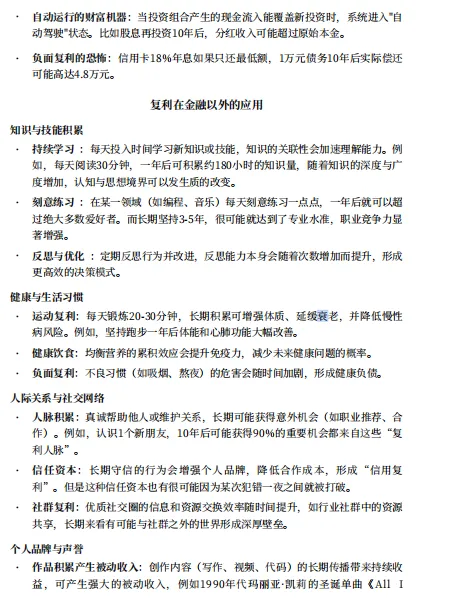 · 自动运行的财富机器：当投资组合产生的现金流入能覆盖新投资时，系统进入"自动驾驶"状态。比如股息再投资10年后，分红收入可能超过原始本金。

· 负面复利的恐怖：信用卡18%年息如果只还最低额，1万元债务10年后实际偿还可能高达4.8万元。

复利在金融以外的应用

知识与技能积累

· 持续学习：每天投入时间学习新知识或技能，知识的关联性会加速理解能力。例如，每天阅读30分钟，一年后可积累约180小时的知识量，随着知识的深度与广度增加，认知与思想境界可以发生质的改变。

· 刻意练习：在某一领域（如编程、音乐）每天刻意练习一点点，一年后就可以超过绝大多数爱好者。而长期坚持3-5年，很可能就达到了专业水准，职业竞争力显著增强。

· 反思与优化：定期反思行为并改进，反思能力本身会随着次数增加而提升，形成更高效的决策模式。

健康与生活习惯

· 运动复利：每天锻炼20-30分钟，长期积累可增强体质、延缓衰老，并降低慢性病风险。例如，坚持跑步一年后体能和心肺功能大幅改善。

· 健康饮食：均衡营养的累积效应会提升免疫力，减少未来健康问题的概率。

· 负面复利：不良习惯（如吸烟、熬夜）的危害会随时间加剧，形成健康负债。

人际关系与社交网络

· 人脉积累：真诚帮助他人或维护关系，长期可能获得意外机会（如职业推荐、合作）。例如，认识1个新朋友，10年后可能获得90%的重要机会都来自这些“复利人脉”。

· 信任资本：长期守信的行为会增强个人品牌，降低合作成本，形成“信用复利”。但是这种信任资本也有很可能因为某次犯错一夜之间就被打破。

· 社群复利：优质社交圈的信息和资源交换效率随时间提升，如行业社群中的资源共享，长期来看有可能与社群之外的世界形成深厚壁垒。

个人品牌与声誉

· 作品积累产生被动收入：创作内容（写作、视频、代码）的长期传播带来持续收益，可产生强大的被动收入，例如1990年代玛丽亚·凯莉的圣诞单曲《All I